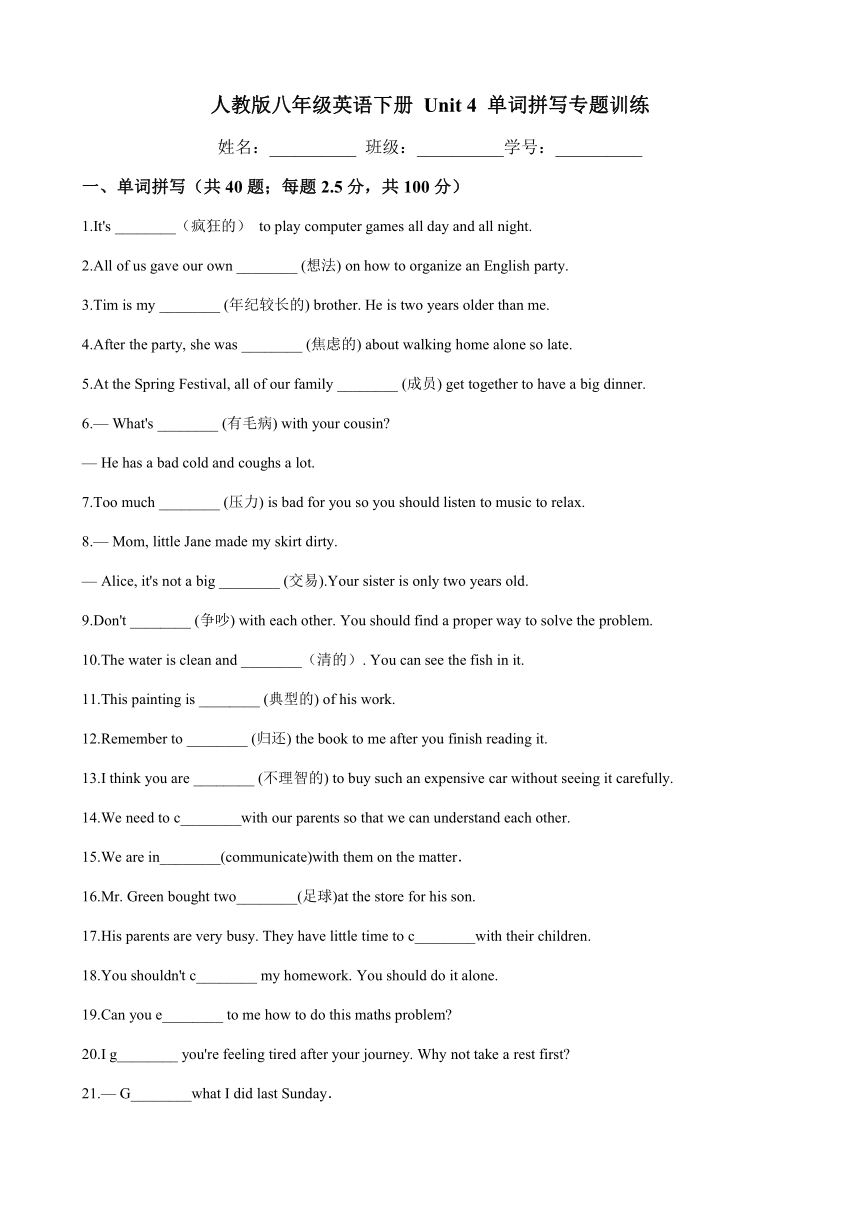 人教版八年级英语下册 Unit 4 单词拼写专题训练

姓名：__________ 班级：__________学号：__________

一、单词拼写（共 40 题；每题 2.5 分，共 100 分）

1.It's ________（疯狂的） to play computer games all day and all night.

2.All of us gave our own ________ (想法) on how to organize an English party.

3.Tim is my ________ (年纪较长的) brother. He is two years older than me.

4.After the party, she was ________ (焦虑的) about walking home alone so late.

5.At the Spring Festival, all of our family ________ (成员) get together to have a big dinner.

6.— What's ________ (有毛病) with your cousin?

— He has a bad cold and coughs a lot.

7.Too much ________ (压力) is bad for you so you should listen to music to relax.

8.— Mom, little Jane made my skirt dirty.

— Alice, it's not a big ________ (交易).Your sister is only two years old.

9.Don't ________ (争吵) with each other. You should find a proper way to solve the problem.

10.The water is clean and ________（清的）. You can see the fish in it.

11.This painting is ________ (典型的) of his work.

12.Remember to ________ (归还) the book to me after you finish reading it.

13.I think you are ________ (不理智的) to buy such an expensive car without seeing it carefully.

14.We need to c________with our parents so that we can understand each other.

15.We are in________(communicate)with them on the matter.

16.Mr. Green bought two________(足球)at the store for his son.

17.His parents are very busy. They have little time to c________with their children.

18.You shouldn't c________ my homework. You should do it alone.

19.Can you e________ to me how to do this maths problem?

20.I g________ you're feeling tired after your journey. Why not take a rest first?

21.— G________what I did last Sunday.